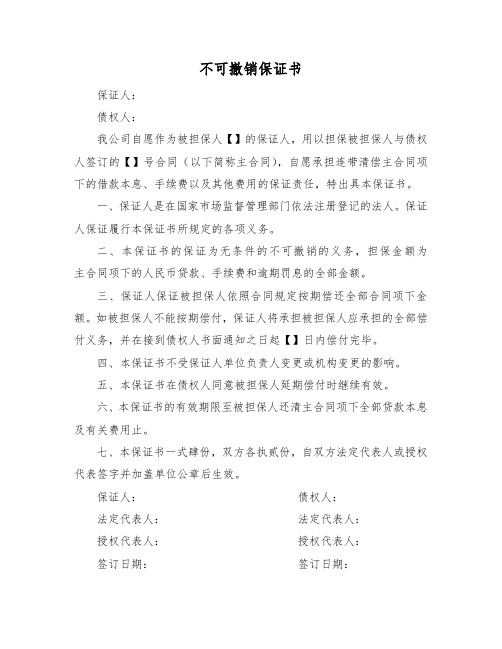 不可撤销保证书

保证人：

债权人：

我公司自愿作为被担保人【】的保证人，用以担保被担保人与债权人签订的【】号合同（以下简称主合同），自愿承担连带清偿主合同项下的借款本息、手续费以及其他费用的保证责任，特出具本保证书。

一、保证人是在国家市场监督管理部门依法注册登记的法人。保证人保证履行本保证书所规定的各项义务。

二、本保证书的保证为无条件的不可撤销的义务，担保金额为主合同项下的人民币贷款、手续费和逾期罚息的全部金额。

三、保证人保证被担保人依照合同规定按期偿还全部合同项下金额。如被担保人不能按期偿付，保证人将承担被担保人应承担的全部偿付义务，并在接到债权人书面通知之日起【】日内偿付完毕。

四、本保证书不受保证人单位负责人变更或机构变更的影响。

五、本保证书在债权人同意被担保人延期偿付时继续有效。

六、本保证书的有效期限至被担保人还清主合同项下全部贷款本息及有关费用止。

七、本保证书一式肆份，双方各执贰份，自双方法定代表人或授权代表签字并加盖单位公章后生效。

保证人：

法定代表人：

授权代表人：

签订日期：

债权人：

法定代表人：

授权代表人：

签订日期：